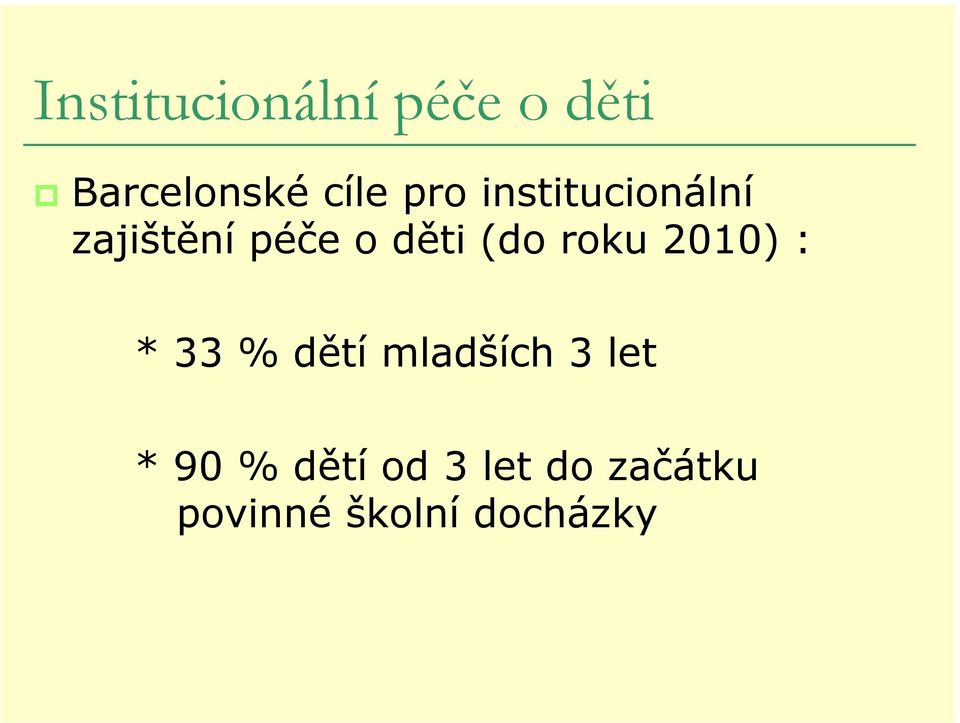 Institucionální péče o děti

Barcelonské cíle pro institucionální zajištění péče o děti (do roku 2010) :

* 33 % dětí mladších 3 let

* 90 % dětí od 3 let do začátku povinné školní docházky